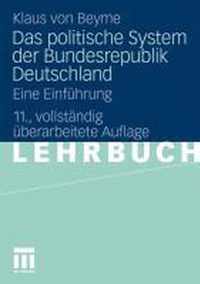 Klaus von Beyme

Das politische System der Bundesrepublik Deutschland

Eine Einführung

11., vollständig überarbeitete Auflage

LEHRBUCH